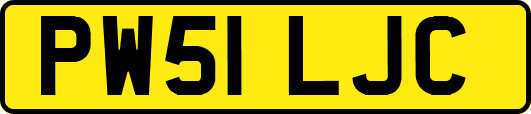 PW51 LJC